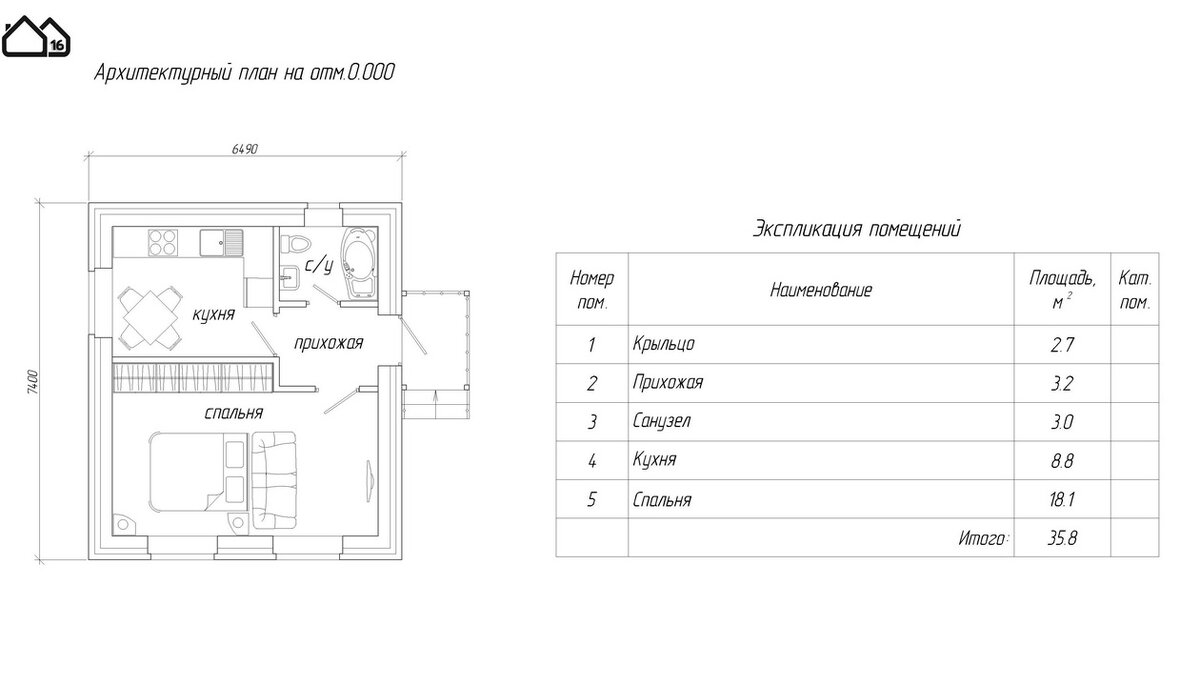 16

Архитектурный план на отм.0.000

6490

7400

с/у

кухня

прихожая

спальня

Экспликация помещений

| Номер пом. | Наименование | Площадь, $м^2$ | Кат. пом. |
|---|---|---|---|
| 1 | Крыльцо | 2.7 | |
| 2 | Прихожая | 3.2 | |
| 3 | Санузел | 3.0 | |
| 4 | Кухня | 8.8 | |
| 5 | Спальня | 18.1 | |
| | Итого: | 35.8 | |